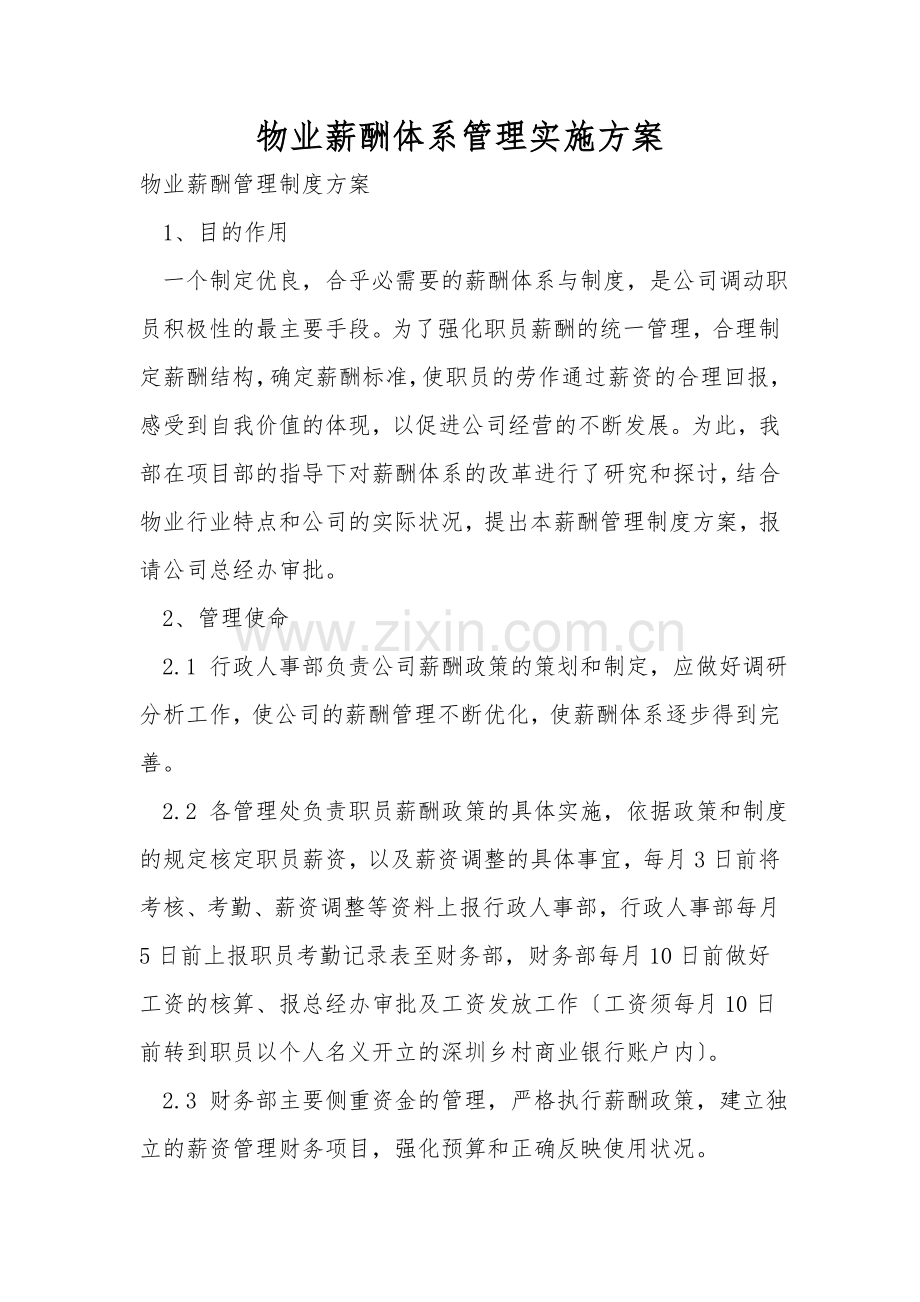 物业薪酬体系管理实施方案

物业薪酬管理制度方案

1、目的作用

一个制定优良，合乎必需要的薪酬体系与制度，是公司调动职员积极性的最主要手段。为了强化职员薪酬的统一管理，合理制定薪酬结构，确定薪酬标准，使职员的劳作通过薪资的合理回报，感受到自我价值的体现，以促进公司经营的不断发展。为此，我部在项目部的指导下对薪酬体系的改革进行了研究和探讨，结合物业行业特点和公司的实际状况，提出本薪酬管理制度方案，报请公司总经办审批。

2、管理使命

2.1 行政人事部负责公司薪酬政策的策划和制定，应做好调研分析工作，使公司的薪酬管理不断优化，使薪酬体系逐步得到完善。

2.2 各管理处负责职员薪酬政策的具体实施，依据政策和制度的规定核定职员薪资，以及薪资调整的具体事宜，每月3日前将考核、考勤、薪资调整等资料上报行政人事部，行政人事部每月5日前上报职员考勤记录表至财务部，财务部每月10日前做好工资的核算、报总经办审批及工资发放工作〔工资须每月10日前转到职员以个人名义开立的深圳乡村商业银行账户内〕。

2.3 财务部主要侧重资金的管理，严格执行薪酬政策，建立独立的薪资管理财务项目，强化预算和正确反映使用状况。

www.zixin.com.cn